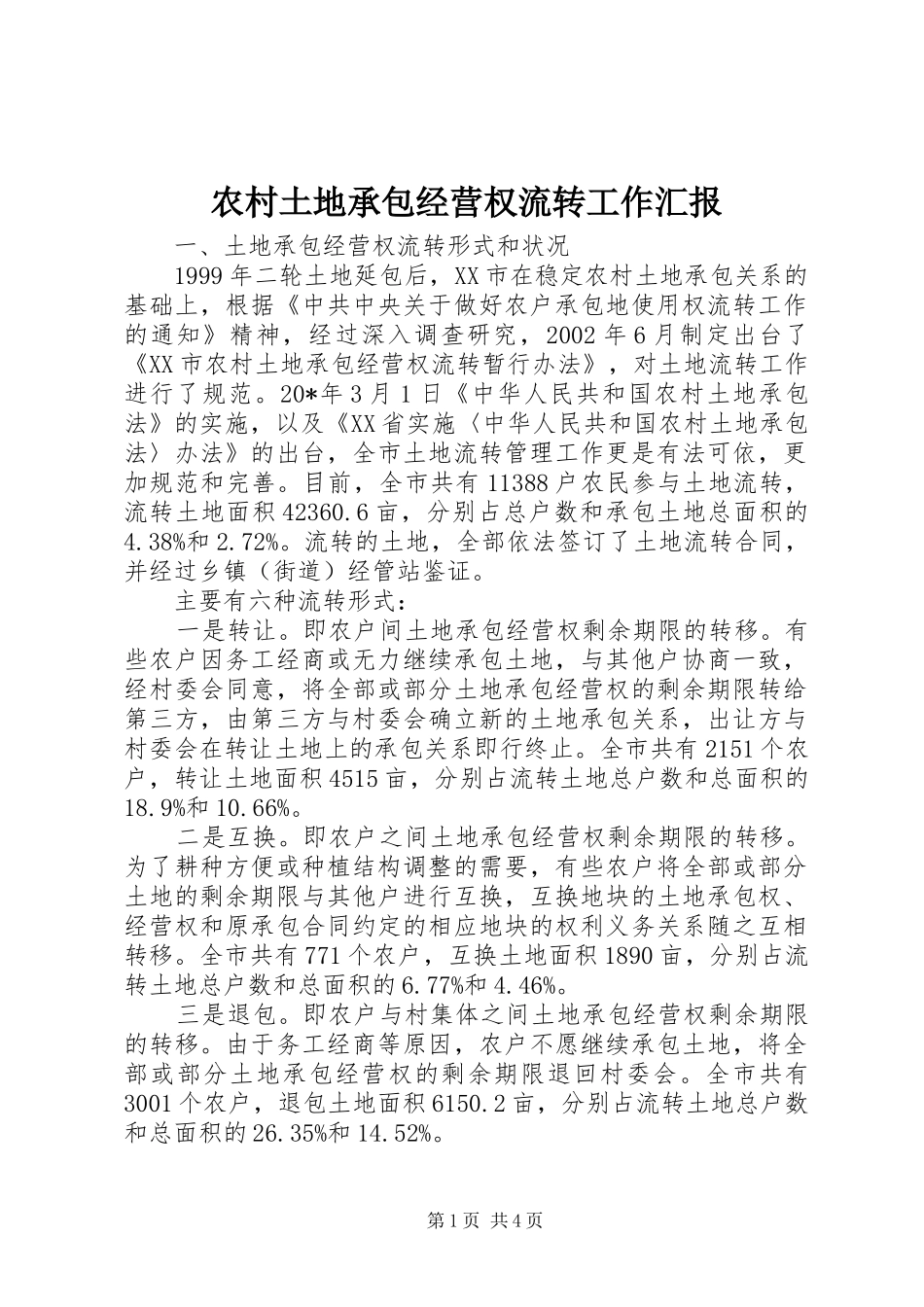 农村土地承包经营权流转工作汇报

一、土地承包经营权流转形式和状况

1999年二轮土地延包后，XX市在稳定农村土地承包关系的基础上，根据《中共中央关于做好农户承包地使用权流转工作的通知》精神，经过深入调查研究，2002年6月制定出台了《XX市农村土地承包经营权流转暂行办法》，对土地流转工作进行了规范。20*年3月1日《中华人民共和国农村土地承包法》的实施，以及《XX省实施〈中华人民共和国农村土地承包法〉办法》的出台，全市土地流转管理工作更是有法可依，更加规范和完善。目前，全市共有11388户农民参与土地流转，流转土地面积42360.6亩，分别占总户数和承包土地总面积的4.38%和2.72%。流转的土地，全部依法签订了土地流转合同，并经过乡镇（街道）经管站鉴证。

主要有六种流转形式：

一是转让。即农户间土地承包经营权剩余期限的转移。有些农户因务工经商或无力继续承包土地，与其他户协商一致，经村委会同意，将全部或部分土地承包经营权的剩余期限转给第三方，由第三方与村委会确立新的土地承包关系，出让方与村委会在转让土地上的承包关系即行终止。全市共有2151个农户，转让土地面积4515亩，分别占流转土地总户数和总面积的18.9%和10.66%。

二是互换。即农户之间土地承包经营权剩余期限的转移。为了耕种方便或种植结构调整的需要，有些农户将全部或部分土地的剩余期限与其他户进行互换，互换地块的土地承包权、经营权和原承包合同约定的相应地块的权利义务关系随之互相转移。全市共有771个农户，互换土地面积1890亩，分别占流转土地总户数和总面积的6.77%和4.46%。

三是退包。即农户与村集体之间土地承包经营权剩余期限的转移。由于务工经商等原因，农户不愿继续承包土地，将全部或部分土地承包经营权的剩余期限退回村委会。全市共有3001个农户，退包土地面积6150.2亩，分别占流转土地总户数和总面积的26.35%和14.52%。

第1页 共4页